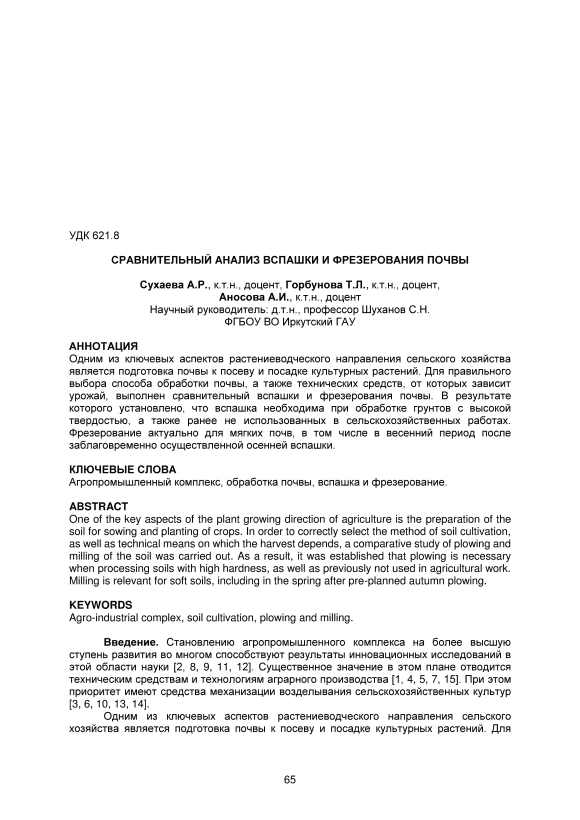 УДК 621.8

СРАВНИТЕЛЬНЫЙ АНАЛИЗ ВСПАШКИ И ФРЕЗЕРОВАНИЯ ПОЧВЫ

Сухаева А.Р., к.т.н., доцент, Горбунова Т.Л., к.т.н., доцент, Аносова А.И., к.т.н., доцент
Научный руководитель: д.т.н., профессор Шуханов С.Н.
ФГБОУ ВО Иркутский ГАУ

АННОТАЦИЯ
Одним из ключевых аспектов растениеводческого направления сельского хозяйства является подготовка почвы к посеву и посадке культурных растений. Для правильного выбора способа обработки почвы, а также технических средств, от которых зависит урожай, выполнен сравнительный вспашки и фрезерования почвы. В результате которого установлено, что вспашка необходима при обработке грунтов с высокой твердостью, а также ранее не использованных в сельскохозяйственных работах. Фрезерование актуально для мягких почв, в том числе в весенний период после заблаговременно осуществленной осенней вспашки.

КЛЮЧЕВЫЕ СЛОВА
Агропромышленный комплекс, обработка почвы, вспашка и фрезерование.

ABSTRACT
One of the key aspects of the plant growing direction of agriculture is the preparation of the soil for sowing and planting of crops. In order to correctly select the method of soil cultivation, as well as technical means on which the harvest depends, a comparative study of plowing and milling of the soil was carried out. As a result, it was established that plowing is necessary when processing soils with high hardness, as well as previously not used in agricultural work. Milling is relevant for soft soils, including in the spring after pre-planned autumn plowing.

KEYWORDS
Agro-industrial complex, soil cultivation, plowing and milling.

Введение. Становлению агропромышленного комплекса на более высшую ступень развития во многом способствуют результаты инновационных исследований в этой области науки [2, 8, 9, 11, 12]. Существенное значение в этом плане отводится техническим средствам и технологиям аграрного производства [1, 4, 5, 7, 15]. При этом приоритет имеют средства механизации возделывания сельскохозяйственных культур [3, 6, 10, 13, 14].

Одним из ключевых аспектов растениеводческого направления сельского хозяйства является подготовка почвы к посеву и посадке культурных растений. Для

65